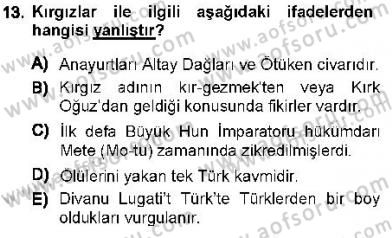 13. Kırgızlar ile ilgili aşağıdaki ifadelerden hangisi yanlıştır?

A) Anayurtları Altay Dağları ve Ötüken civarıdır.

B) Kırgız adının kır-gezmek'ten veya Kırk Oğuz'dan geldiği konusunda fikirler vardır.

C) İlk defa Büyük Hun İmparatoru hükümdarı Mete (Mo-tu) zamanında zikredilmişlerdi.

D) Ölülerini yakan tek Türk kavmidir.

E) Divanu Lugati't Türk'te Türklerden bir boy oldukları vurgulanır.

www.aofsoru.com